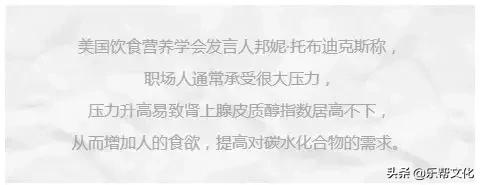 美国饮食营养学会发言人邦妮·托布迪克斯称，
职场人通常承受很大压力，
压力升高易致肾上腺皮质醇指数居高不下，
从而增加人的食欲，提高对碳水化合物的需求。

头条 @乐帮文化